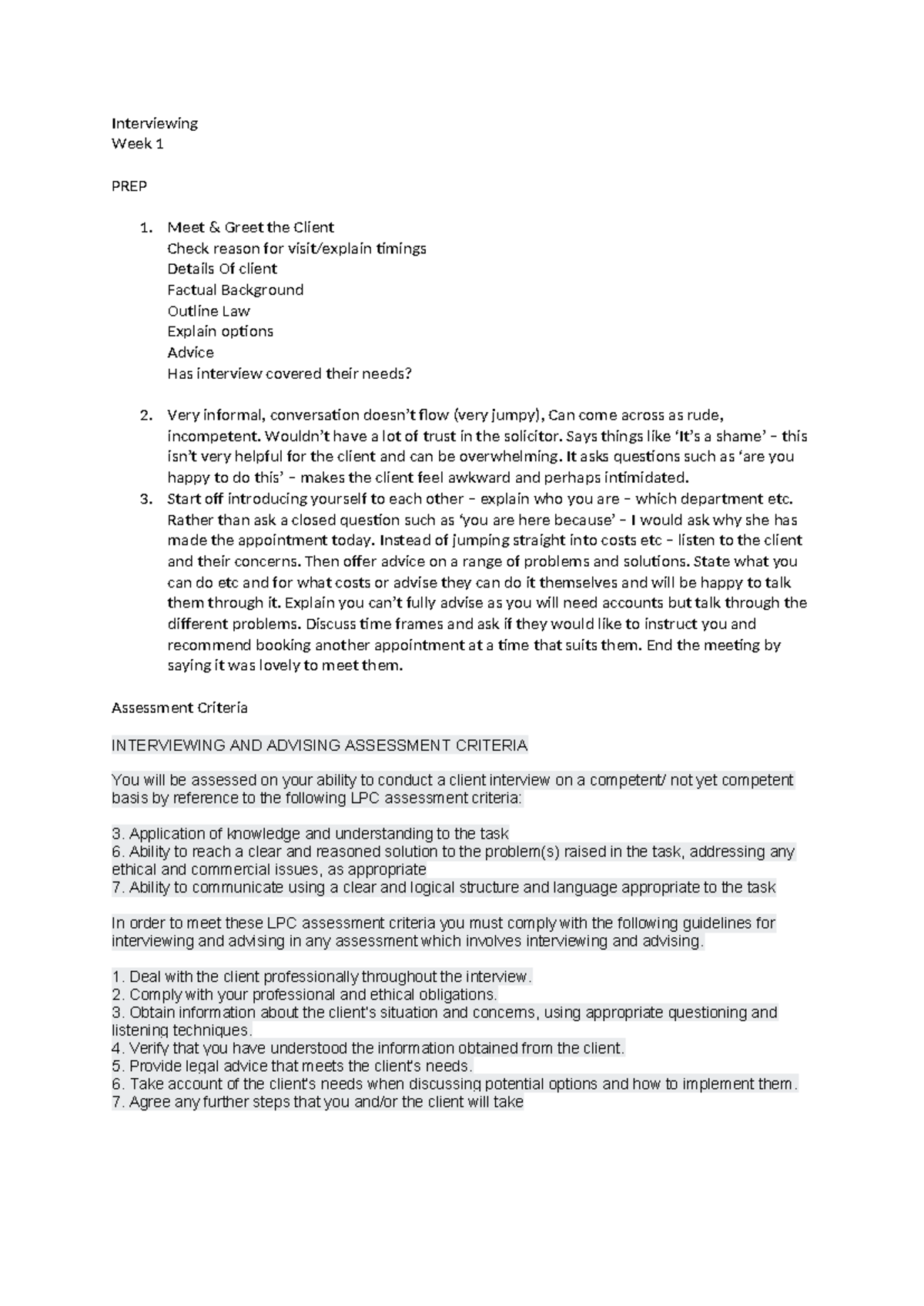 Interviewing
Week 1

PREP

1. Meet & Greet the Client
Check reason for visit/explain timings
Details Of client
Factual Background
Outline Law
Explain options
Advice
Has interview covered their needs?

2. Very informal, conversation doesn't flow (very jumpy), Can come across as rude, incompetent. Wouldn't have a lot of trust in the solicitor. Says things like 'It's a shame' – this isn't very helpful for the client and can be overwhelming. It asks questions such as 'are you happy to do this' – makes the client feel awkward and perhaps intimidated.
3. Start off introducing yourself to each other – explain who you are – which department etc. Rather than ask a closed question such as 'you are here because' – I would ask why she has made the appointment today. Instead of jumping straight into costs etc – listen to the client and their concerns. Then offer advice on a range of problems and solutions. State what you can do etc and for what costs or advise they can do it themselves and will be happy to talk them through it. Explain you can't fully advise as you will need accounts but talk through the different problems. Discuss time frames and ask if they would like to instruct you and recommend booking another appointment at a time that suits them. End the meeting by saying it was lovely to meet them.

Assessment Criteria

INTERVIEWING AND ADVISING ASSESSMENT CRITERIA

You will be assessed on your ability to conduct a client interview on a competent/ not yet competent basis by reference to the following LPC assessment criteria:

3. Application of knowledge and understanding to the task
6. Ability to reach a clear and reasoned solution to the problem(s) raised in the task, addressing any ethical and commercial issues, as appropriate
7. Ability to communicate using a clear and logical structure and language appropriate to the task

In order to meet these LPC assessment criteria you must comply with the following guidelines for interviewing and advising in any assessment which involves interviewing and advising.

1. Deal with the client professionally throughout the interview.
2. Comply with your professional and ethical obligations.
3. Obtain information about the client's situation and concerns, using appropriate questioning and listening techniques.
4. Verify that you have understood the information obtained from the client.
5. Provide legal advice that meets the client's needs.
6. Take account of the client's needs when discussing potential options and how to implement them.
7. Agree any further steps that you and/or the client will take